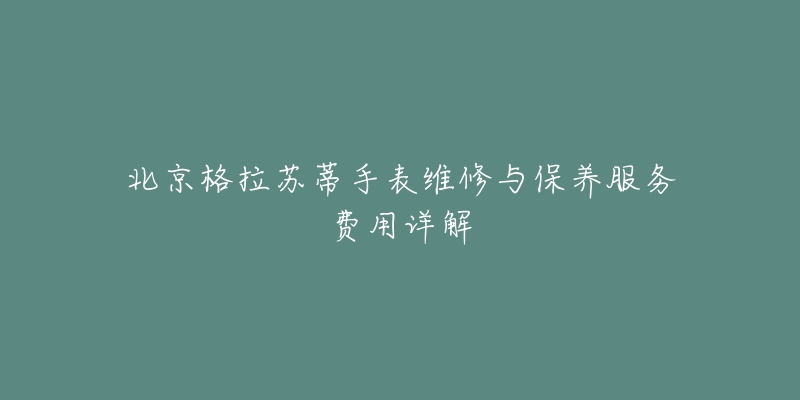 北京格拉苏蒂手表维修与保养服务费用详解